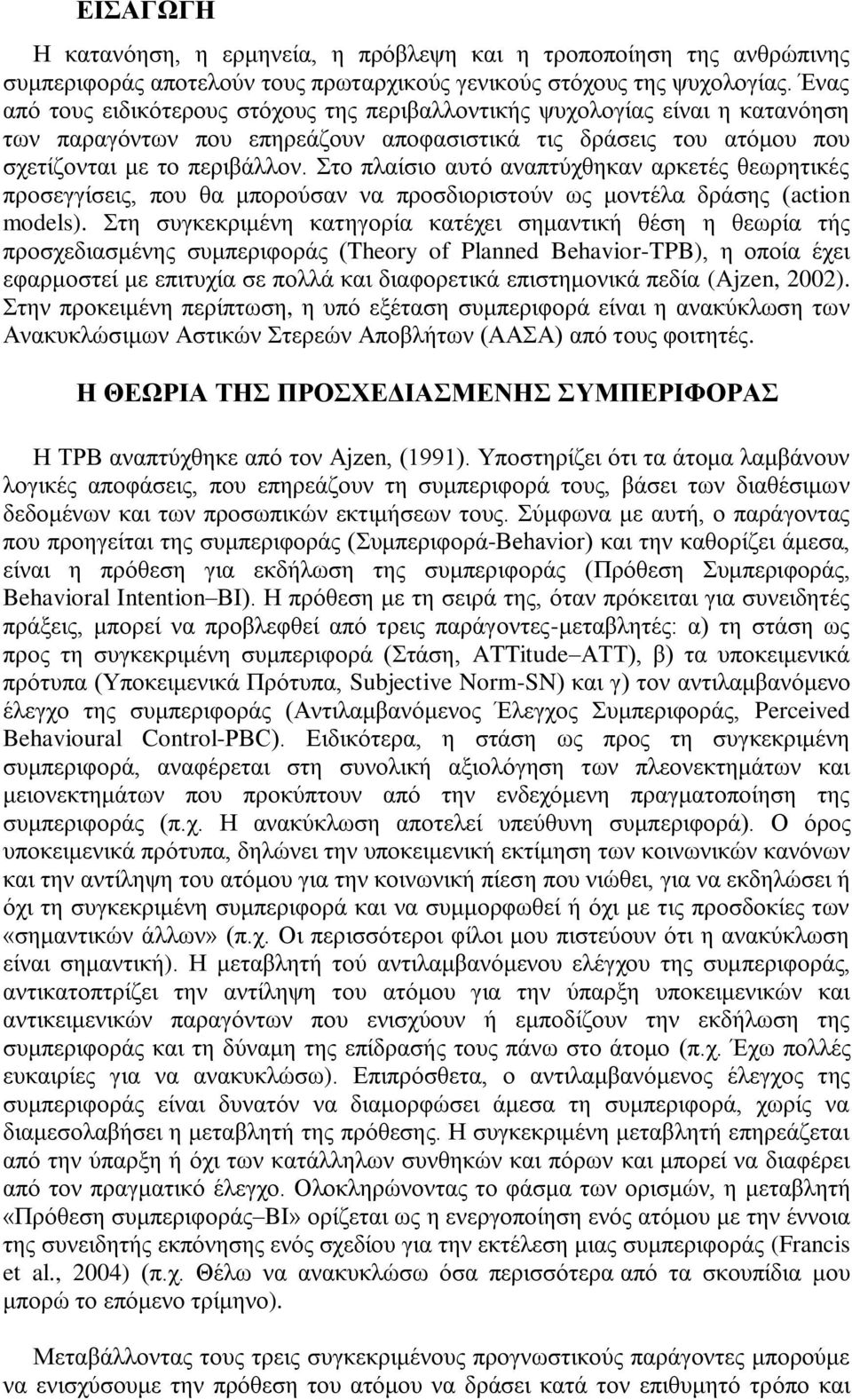 ΕΙΣΑΓΩΓΗ

Η κατανόηση, η ερμηνεία, η πρόβλεψη και η τροποποίηση της ανθρώπινης συμπεριφοράς αποτελούν τους πρωταρχικούς γενικούς στόχους της ψυχολογίας. Ένας από τους ειδικότερους στόχους της περιβαλλοντικής ψυχολογίας είναι η κατανόηση των παραγόντων που επηρεάζουν αποφασιστικά τις δράσεις του ατόμου που σχετίζονται με το περιβάλλον. Στο πλαίσιο αυτό αναπτύχθηκαν αρκετές θεωρητικές προσεγγίσεις, που θα μπορούσαν να προσδιοριστούν ως μοντέλα δράσης (action models). Στη συγκεκριμένη κατηγορία κατέχει σημαντική θέση η θεωρία τής προσχεδιασμένης συμπεριφοράς (Theory of Planned Behavior-TPB), η οποία έχει εφαρμοστεί με επιτυχία σε πολλά και διαφορετικά επιστημονικά πεδία (Ajzen, 2002). Στην προκειμένη περίπτωση, η υπό εξέταση συμπεριφορά είναι η ανακύκλωση των Ανακυκλώσιμων Αστικών Στερεών Αποβλήτων (ΑΑΣΑ) από τους φοιτητές.

Η ΘΕΩΡΙΑ ΤΗΣ ΠΡΟΣΧΕΔΙΑΣΜΕΝΗΣ ΣΥΜΠΕΡΙΦΟΡΑΣ

Η TPB αναπτύχθηκε από τον Ajzen, (1991). Υποστηρίζει ότι τα άτομα λαμβάνουν λογικές αποφάσεις, που επηρεάζουν τη συμπεριφορά τους, βάσει των διαθέσιμων δεδομένων και των προσωπικών εκτιμήσεων τους. Σύμφωνα με αυτή, ο παράγοντας που προηγείται της συμπεριφοράς (Συμπεριφορά-Behavior) και την καθορίζει άμεσα, είναι η πρόθεση για εκδήλωση της συμπεριφοράς (Πρόθεση Συμπεριφοράς, Behavioral Intention–BI). Η πρόθεση με τη σειρά της, όταν πρόκειται για συνειδητές πράξεις, μπορεί να προβλεφθεί από τρεις παράγοντες-μεταβλητές: α) τη στάση ως προς τη συγκεκριμένη συμπεριφορά (Στάση, ATTitude–ATT), β) τα υποκειμενικά πρότυπα (Υποκειμενικά Πρότυπα, Subjective Norm-SN) και γ) τον αντιλαμβανόμενο έλεγχο της συμπεριφοράς (Αντιλαμβανόμενος Έλεγχος Συμπεριφοράς, Perceived Behavioural Control-PBC). Ειδικότερα, η στάση ως προς τη συγκεκριμένη συμπεριφορά, αναφέρεται στη συνολική αξιολόγηση των πλεονεκτημάτων και μειονεκτημάτων που προκύπτουν από την ενδεχόμενη πραγματοποίηση της συμπεριφοράς (π.χ. Η ανακύκλωση αποτελεί υπεύθυνη συμπεριφορά). Ο όρος υποκειμενικά πρότυπα, δηλώνει την υποκειμενική εκτίμηση των κοινωνικών κανόνων και την αντίληψη του ατόμου για την κοινωνική πίεση που νιώθει, για να εκδηλώσει ή όχι τη συγκεκριμένη συμπεριφορά και να συμμορφωθεί ή όχι με τις προσδοκίες των «σημαντικών άλλων» (π.χ. Οι περισσότεροι φίλοι μου πιστεύουν ότι η ανακύκλωση είναι σημαντική). Η μεταβλητή τού αντιλαμβανόμενου ελέγχου της συμπεριφοράς, αντικατοπτρίζει την αντίληψη του ατόμου για την ύπαρξη υποκειμενικών και αντικειμενικών παραγόντων που ενισχύουν ή εμποδίζουν την εκδήλωση της συμπεριφοράς και τη δύναμη της επίδρασής τους πάνω στο άτομο (π.χ. Έχω πολλές ευκαιρίες για να ανακυκλώσω). Επιπρόσθετα, ο αντιλαμβανόμενος έλεγχος της συμπεριφοράς είναι δυνατόν να διαμορφώσει άμεσα τη συμπεριφορά, χωρίς να διαμεσολαβήσει η μεταβλητή της πρόθεσης. Η συγκεκριμένη μεταβλητή επηρεάζεται από την ύπαρξη ή όχι των κατάλληλων συνθηκών και πόρων και μπορεί να διαφέρει από τον πραγματικό έλεγχο. Ολοκληρώνοντας το φάσμα των ορισμών, η μεταβλητή «Πρόθεση συμπεριφοράς–BI» ορίζεται ως η ενεργοποίηση ενός ατόμου με την έννοια της συνειδητής εκπόνησης ενός σχεδίου για την εκτέλεση μιας συμπεριφοράς (Francis et al., 2004) (π.χ. Θέλω να ανακυκλώσω όσα περισσότερα από τα σκουπίδια μου μπορώ το επόμενο τρίμηνο).

Μεταβάλλοντας τους τρεις συγκεκριμένους προγνωστικούς παράγοντες μπορούμε να ενισχύσουμε την πρόθεση του ατόμου να δράσει κατά τον επιθυμητό τρόπο και